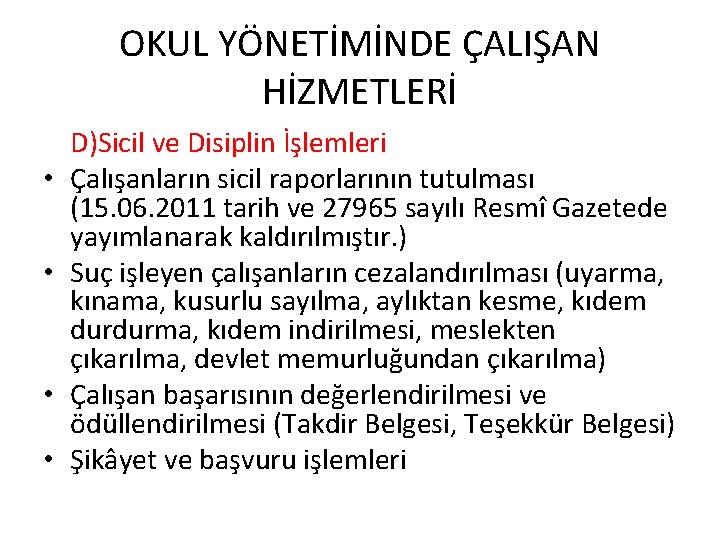 OKUL YÖNETİMİNDE ÇALIŞAN HİZMETLERİ

D)Sicil ve Disiplin İşlemleri

• Çalışanların sicil raporlarının tutulması (15.06.2011 tarih ve 27965 sayılı Resmî Gazetede yayımlanarak kaldırılmıştır.)
• Suç işleyen çalışanların cezalandırılması (uyarma, kınama, kusurlu sayılma, aylıktan kesme, kıdem durdurma, kıdem indirilmesi, meslekten çıkarılma, devlet memurluğundan çıkarılma)
• Çalışan başarısının değerlendirilmesi ve ödüllendirilmesi (Takdir Belgesi, Teşekkür Belgesi)
• Şikâyet ve başvuru işlemleri